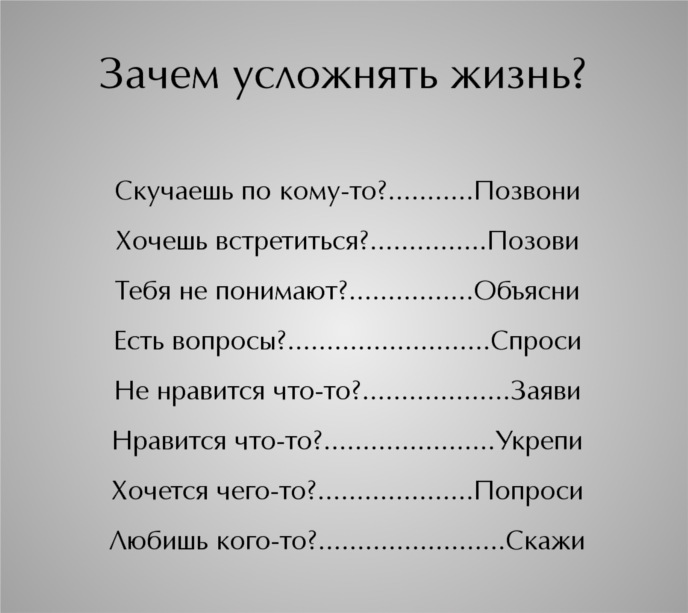 Зачем усложнять жизнь?

Скучаешь по кому-то?...........Позвони

Хочешь встретиться?...............Позови

Тебя не понимают?................Объясни

Есть вопросы?..........................Спроси

Не нравится что-то?...................Заяви

Нравится что-то?......................Укрепи

Хочется чего-то?....................Попроси

Любишь кого-то?........................Скажи